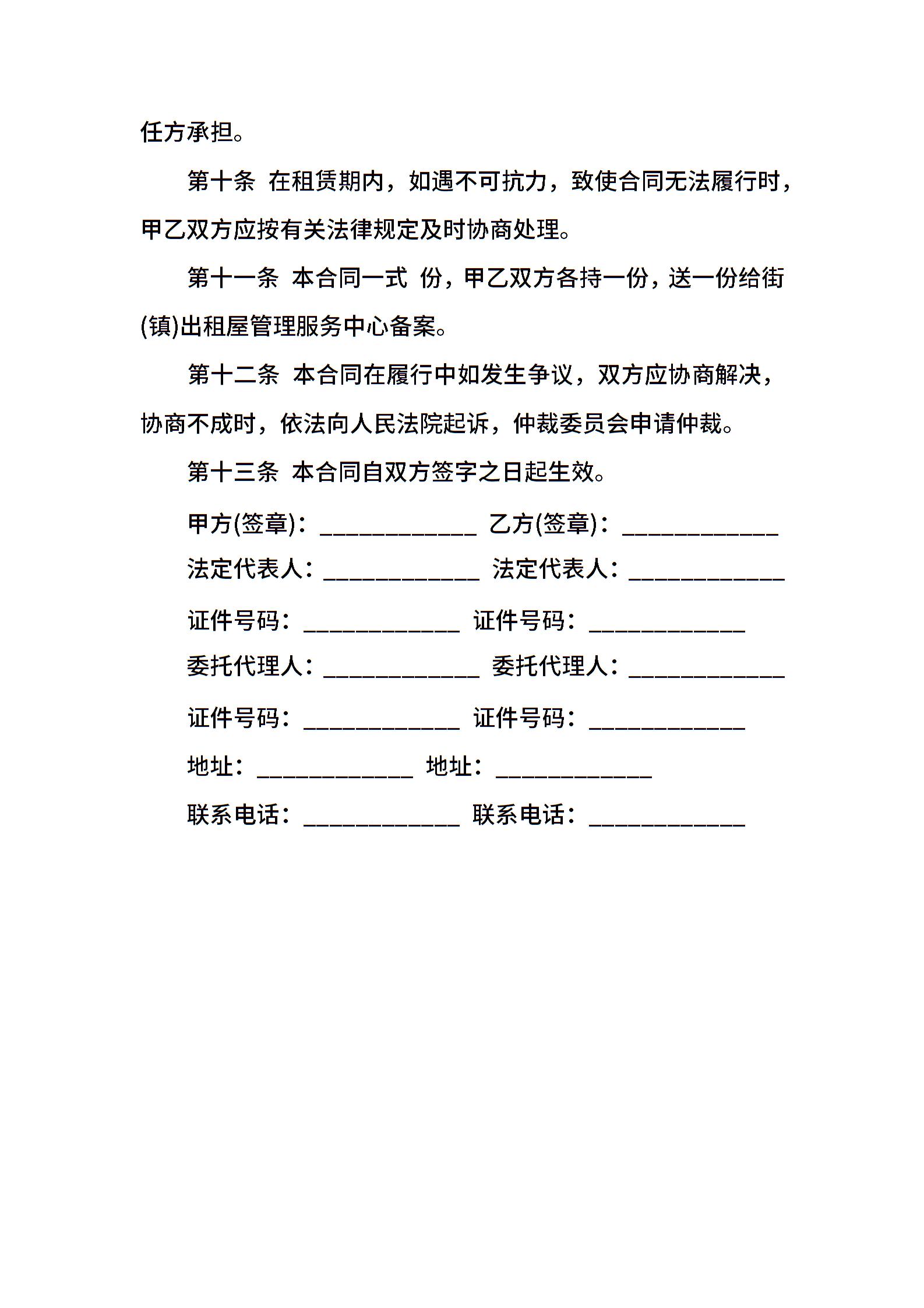 任方承担。

第十条 在租赁期内，如遇不可抗力，致使合同无法履行时，甲乙双方应按有关法律规定及时协商处理。

第十一条 本合同一式 份，甲乙双方各持一份，送一份给街(镇)出租屋管理服务中心备案。

第十二条 本合同在履行中如发生争议，双方应协商解决，协商不成时，依法向人民法院起诉，仲裁委员会申请仲裁。

第十三条 本合同自双方签字之日起生效。

甲方(签章)：____________ 乙方(签章)：____________

法定代表人：____________ 法定代表人：____________

证件号码：____________ 证件号码：____________

委托代理人：____________ 委托代理人：____________

证件号码：____________ 证件号码：____________

地址：____________ 地址：____________

联系电话：____________ 联系电话：____________